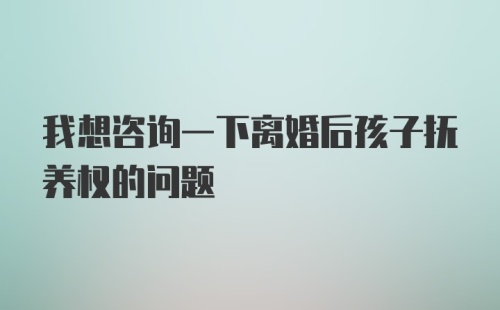 我想咨询一下离婚后孩子抚养权的问题